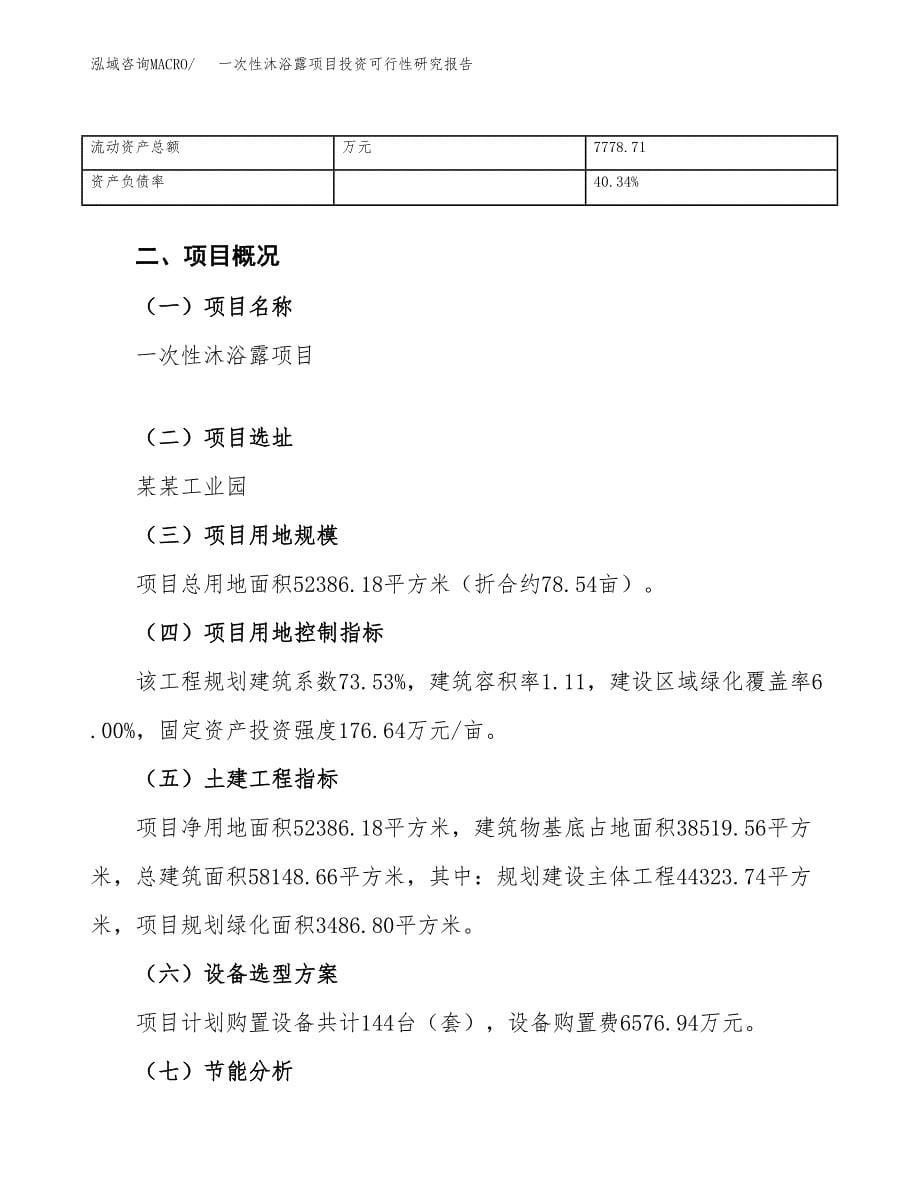 泓域咨询MACRO/　一次性沐浴露项目投资可行性研究报告

| 流动资产总额 | 万元 | 7778.71 |
|---|---|---|
| 资产负债率 |  | 40.34% |

二、项目概况

（一）项目名称

一次性沐浴露项目

（二）项目选址

某某工业园

（三）项目用地规模

项目总用地面积52386.18平方米（折合约78.54亩）。

（四）项目用地控制指标

该工程规划建筑系数73.53%，建筑容积率1.11，建设区域绿化覆盖率6.00%，固定资产投资强度176.64万元/亩。

（五）土建工程指标

项目净用地面积52386.18平方米，建筑物基底占地面积38519.56平方米，总建筑面积58148.66平方米，其中：规划建设主体工程44323.74平方米，项目规划绿化面积3486.80平方米。

（六）设备选型方案

项目计划购置设备共计144台（套），设备购置费6576.94万元。

（七）节能分析